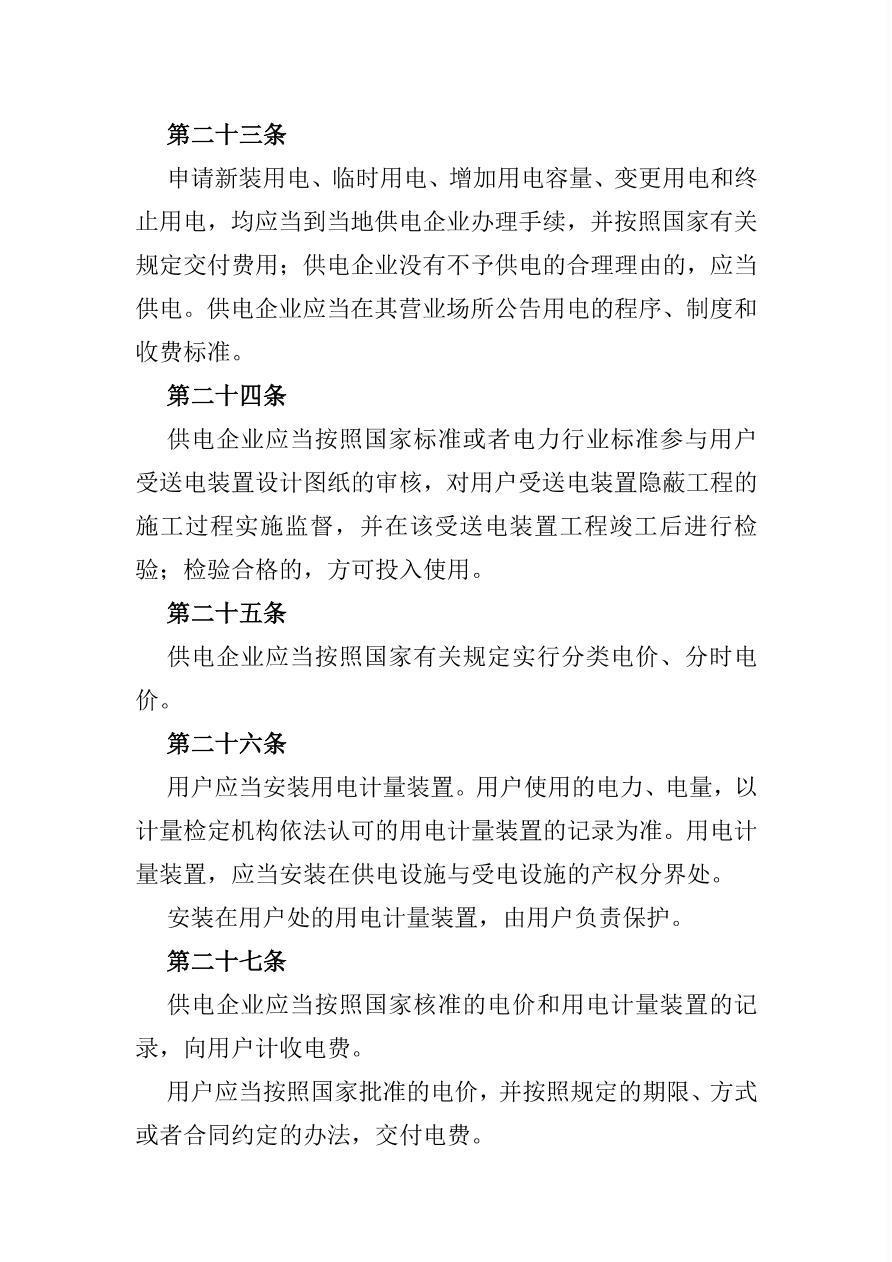 第二十三条

申请新装用电、临时用电、增加用电容量、变更用电和终止用电，均应当到当地供电企业办理手续，并按照国家有关规定交付费用；供电企业没有不予供电的合理理由的，应当供电。供电企业应当在其营业场所公告用电的程序、制度和收费标准。

第二十四条

供电企业应当按照国家标准或者电力行业标准参与用户受送电装置设计图纸的审核，对用户受送电装置隐蔽工程的施工过程实施监督，并在该受送电装置工程竣工后进行检验；检验合格的，方可投入使用。

第二十五条

供电企业应当按照国家有关规定实行分类电价、分时电价。

第二十六条

用户应当安装用电计量装置。用户使用的电力、电量，以计量检定机构依法认可的用电计量装置的记录为准。用电计量装置，应当安装在供电设施与受电设施的产权分界处。

安装在用户处的用电计量装置，由用户负责保护。

第二十七条

供电企业应当按照国家核准的电价和用电计量装置的记录，向用户计收电费。

用户应当按照国家批准的电价，并按照规定的期限、方式或者合同约定的办法，交付电费。